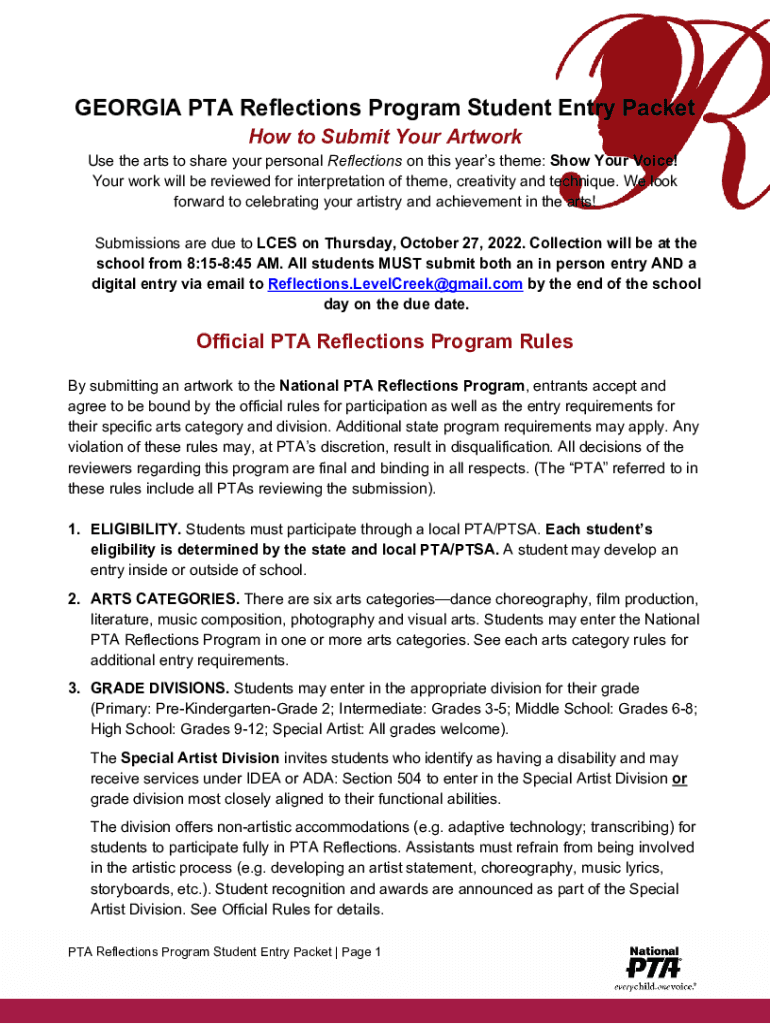 GEORGIA PTA Reflections Program Student Entry Packet

How to Submit Your Artwork

Use the arts to share your personal Reflections on this year's theme: Show Your Voice! Your work will be reviewed for interpretation of theme, creativity and technique. We look forward to celebrating your artistry and achievement in the arts!

Submissions are due to LCES on Thursday, October 27, 2022. Collection will be at the school from 8:15-8:45 AM. All students MUST submit both an in person entry AND a digital entry via email to Reflections.LevelCreek@gmail.com by the end of the school day on the due date.

Official PTA Reflections Program Rules

By submitting an artwork to the National PTA Reflections Program, entrants accept and agree to be bound by the official rules for participation as well as the entry requirements for their specific arts category and division. Additional state program requirements may apply. Any violation of these rules may, at PTA's discretion, result in disqualification. All decisions of the reviewers regarding this program are final and binding in all respects. (The "PTA" referred to in these rules include all PTAs reviewing the submission).

1. ELIGIBILITY. Students must participate through a local PTA/PTSA. Each student's eligibility is determined by the state and local PTA/PTSA. A student may develop an entry inside or outside of school.

2. ARTS CATEGORIES. There are six arts categories—dance choreography, film production, literature, music composition, photography and visual arts. Students may enter the National PTA Reflections Program in one or more arts categories. See each arts category rules for additional entry requirements.

3. GRADE DIVISIONS. Students may enter in the appropriate division for their grade (Primary: Pre-Kindergarten-Grade 2; Intermediate: Grades 3-5; Middle School: Grades 6-8; High School: Grades 9-12; Special Artist: All grades welcome).

The Special Artist Division invites students who identify as having a disability and may receive services under IDEA or ADA: Section 504 to enter in the Special Artist Division or grade division most closely aligned to their functional abilities.

The division offers non-artistic accommodations (e.g. adaptive technology; transcribing) for students to participate fully in PTA Reflections. Assistants must refrain from being involved in the artistic process (e.g. developing an artist statement, choreography, music lyrics, storyboards, etc.). Student recognition and awards are announced as part of the Special Artist Division. See Official Rules for details.

PTA Reflections Program Student Entry Packet | Page 1

National PTA everychild.onevoice.